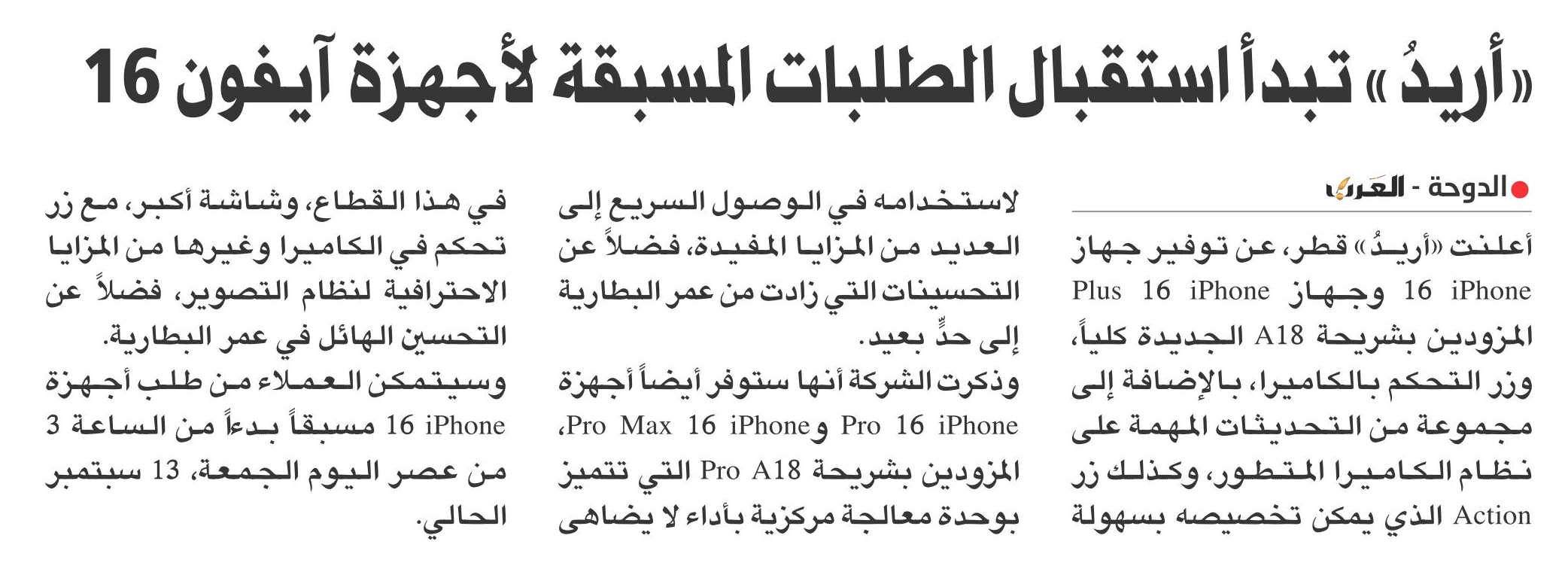 «أريدُ» تبدأ استقبال الطلبات المسبقة لأجهزة آيفون 16

الدوحة - العرب

أعلنت «أريدُ» قطر، عن توفير جهاز iPhone 16 وجهاز iPhone 16 Plus المزودين بشريحة A18 الجديدة كلياً، وزر التحكم بالكاميرا، بالإضافة إلى مجموعة من التحديثات المهمة على نظام الكاميرا المتطور، وكذلك زر Action الذي يمكن تخصيصه بسهولة لاستخدامه في الوصول السريع إلى العديد من المزايا المفيدة، فضلاً عن التحسينات التي زادت من عمر البطارية إلى حدٍّ بعيد.

وذكرت الشركة أنها ستوفر أيضاً أجهزة iPhone 16 Pro و iPhone 16 Pro Max، المزودين بشريحة A18 Pro التي تتميز بوحدة معالجة مركزية بأداء لا يضاهى في هذا القطاع، وشاشة أكبر، مع زر تحكم في الكاميرا وغيرها من المزايا الاحترافية لنظام التصوير، فضلاً عن التحسين الهائل في عمر البطارية.

وسيتمكن العملاء من طلب أجهزة iPhone 16 مسبقاً بدءاً من الساعة 3 من عصر اليوم الجمعة، 13 سبتمبر الحالي.